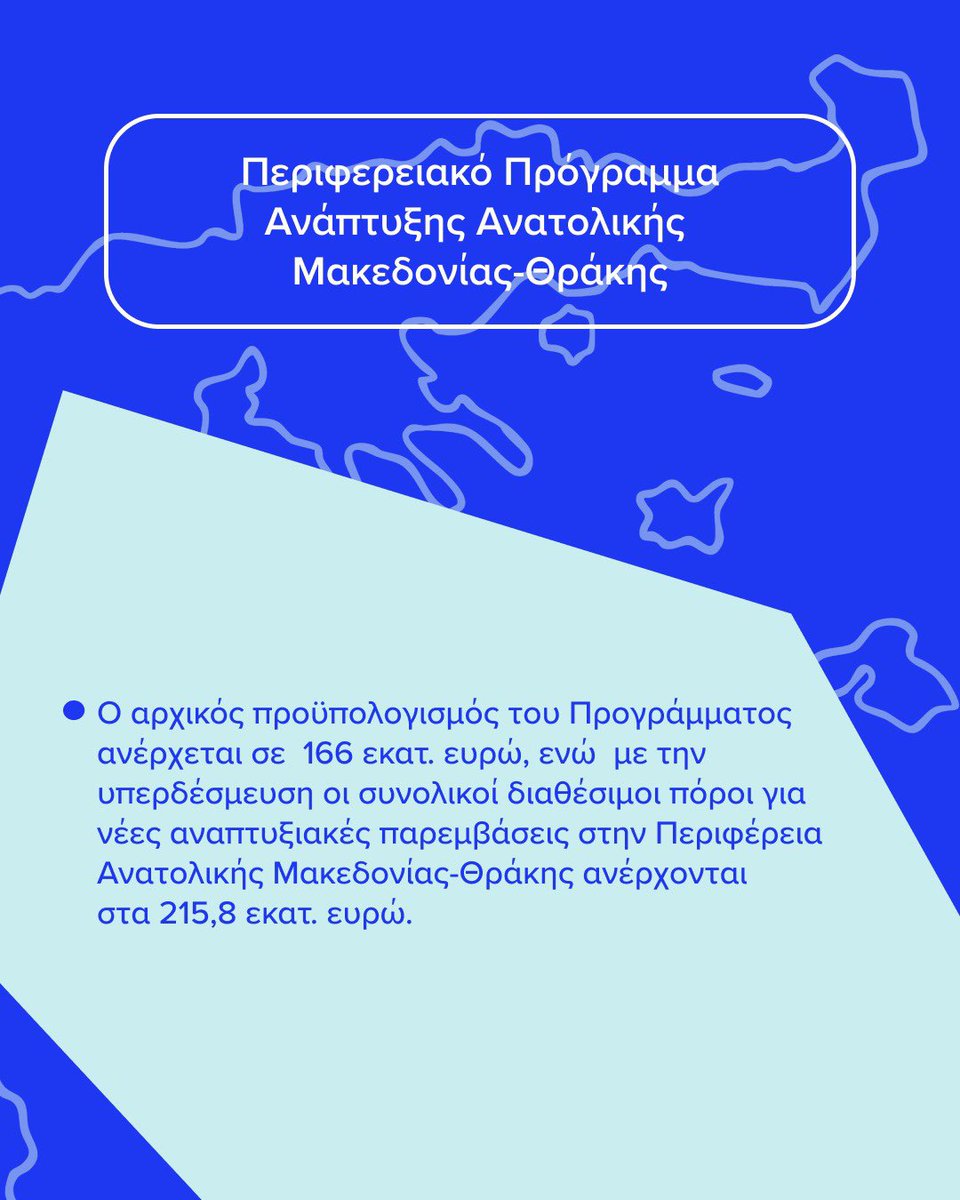 Περιφερειακό Πρόγραμμα Ανάπτυξης Ανατολικής Μακεδονίας-Θράκης

Ο αρχικός προϋπολογισμός του Προγράμματος ανέρχεται σε 166 εκατ. ευρώ, ενώ με την υπερδέσμευση οι συνολικοί διαθέσιμοι πόροι για νέες αναπτυξιακές παρεμβάσεις στην Περιφέρεια Ανατολικής Μακεδονίας-Θράκης ανέρχονται στα 215,8 εκατ. ευρώ.